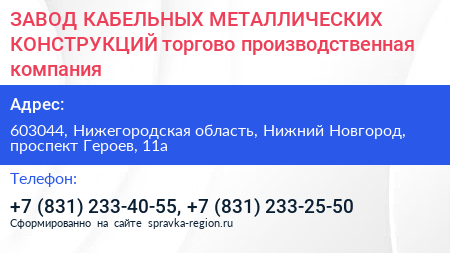 ЗАВОД КАБЕЛЬНЫХ МЕТАЛЛИЧЕСКИХ КОНСТРУКЦИЙ торгово производственная компания

Адрес:

603044, Нижегородская область, Нижний Новгород, проспект Героев, 11а

Телефон:

+7 (831) 233-40-55, +7 (831) 233-25-50

Сформированно на сайте spravka-region.ru